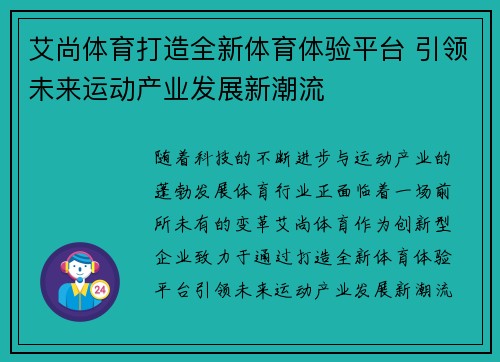 艾尚体育打造全新体育体验平台 引领未来运动产业发展新潮流

随着科技的不断进步与运动产业的蓬勃发展体育行业正面临着一场前所未有的变革艾尚体育作为创新型企业致力于通过打造全新体育体验平台引领未来运动产业发展新潮流

24